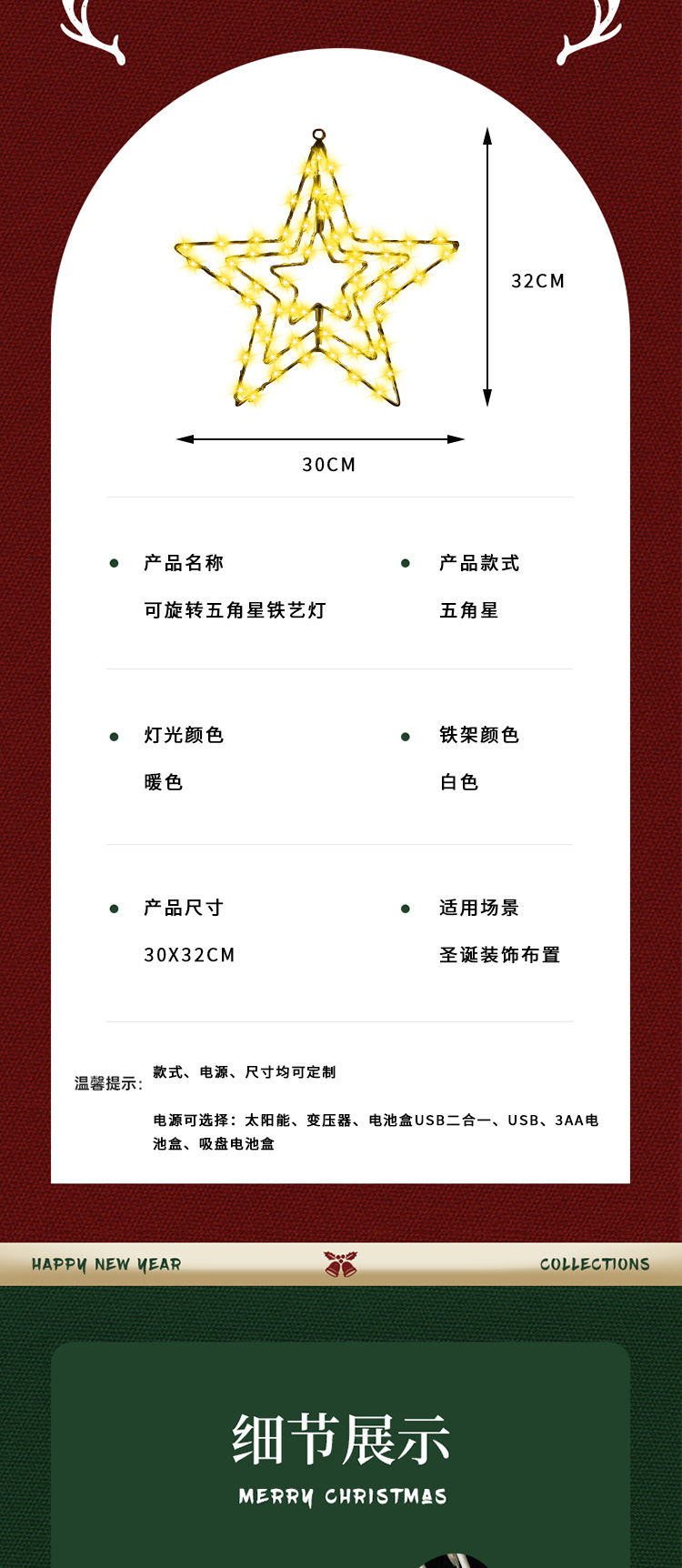 32CM

30CM

• 产品名称

可旋转五角星铁艺灯

• 产品款式

五角星

• 灯光颜色

暖色

• 铁架颜色

白色

• 产品尺寸

30X32CM

• 适用场景

圣诞装饰布置

温馨提示:

款式、电源、尺寸均可定制

电源可选择：太阳能、变压器、电池盒USB二合一、USB、3AA电池盒、吸盘电池盒

HAPPY NEW YEAR

COLLECTIONS

细节展示

MERRY CHRISTMAS